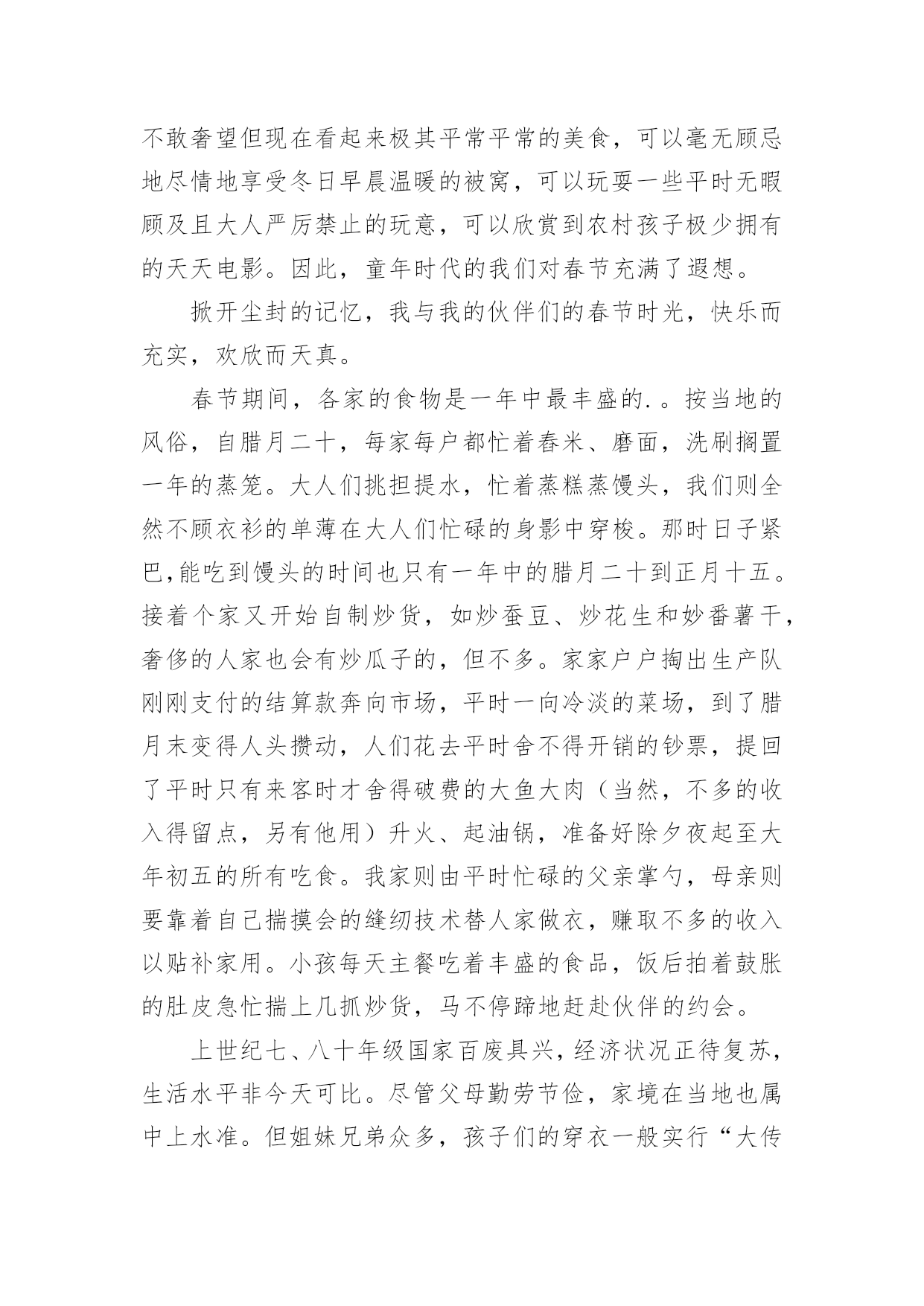 不敢奢望但现在看起来极其平常平常的美食，可以毫无顾忌地尽情地享受冬日早晨温暖的被窝，可以玩耍一些平时无暇顾及且大人严厉禁止的玩意，可以欣赏到农村孩子极少拥有的天天电影。因此，童年时代的我们对春节充满了遐想。

掀开尘封的记忆，我与我的伙伴们的春节时光，快乐而充实，欢欣而天真。

春节期间，各家的食物是一年中最丰盛的.。按当地的风俗，自腊月二十，每家每户都忙着舂米、磨面，洗刷搁置一年的蒸笼。大人们挑担提水，忙着蒸糕蒸馒头，我们则全然不顾衣衫的单薄在大人们忙碌的身影中穿梭。那时日子紧巴,能吃到馒头的时间也只有一年中的腊月二十到正月十五。接着个家又开始自制炒货，如炒蚕豆、炒花生和妙番薯干，奢侈的人家也会有炒瓜子的，但不多。家家户户掏出生产队刚刚支付的结算款奔向市场，平时一向冷淡的菜场，到了腊月末变得人头攒动，人们花去平时舍不得开销的钞票，提回了平时只有来客时才舍得破费的大鱼大肉（当然，不多的收入得留点，另有他用）升火、起油锅，准备好除夕夜起至大年初五的所有吃食。我家则由平时忙碌的父亲掌勺，母亲则要靠着自己揣摸会的缝纫技术替人家做衣，赚取不多的收入以贴补家用。小孩每天主餐吃着丰盛的食品，饭后拍着鼓胀的肚皮急忙揣上几抓炒货，马不停蹄地赶赴伙伴的约会。

上世纪七、八十年级国家百废具兴，经济状况正待复苏，生活水平非今天可比。尽管父母勤劳节俭，家境在当地也属中上水准。但姐妹兄弟众多，孩子们的穿衣一般实行“大传